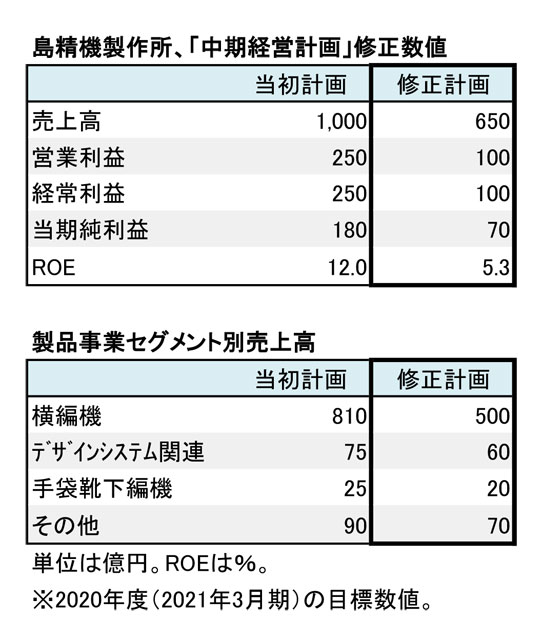 島精機製作所、「中期経営計画」修正数値

| | 当初計画 | 修正計画 |
|---|---|---|
| 売上高 | 1,000 | 650 |
| 営業利益 | 250 | 100 |
| 経常利益 | 250 | 100 |
| 当期純利益 | 180 | 70 |
| ROE | 12.0 | 5.3 |

製品事業セグメント別売上高

| | 当初計画 | 修正計画 |
|---|---|---|
| 横編機 | 810 | 500 |
| ﾃﾞｻﾞｲﾝシステム関連 | 75 | 60 |
| 手袋靴下編機 | 25 | 20 |
| その他 | 90 | 70 |

単位は億円。ROEは%。

※2020年度（2021年3月期）の目標数値。